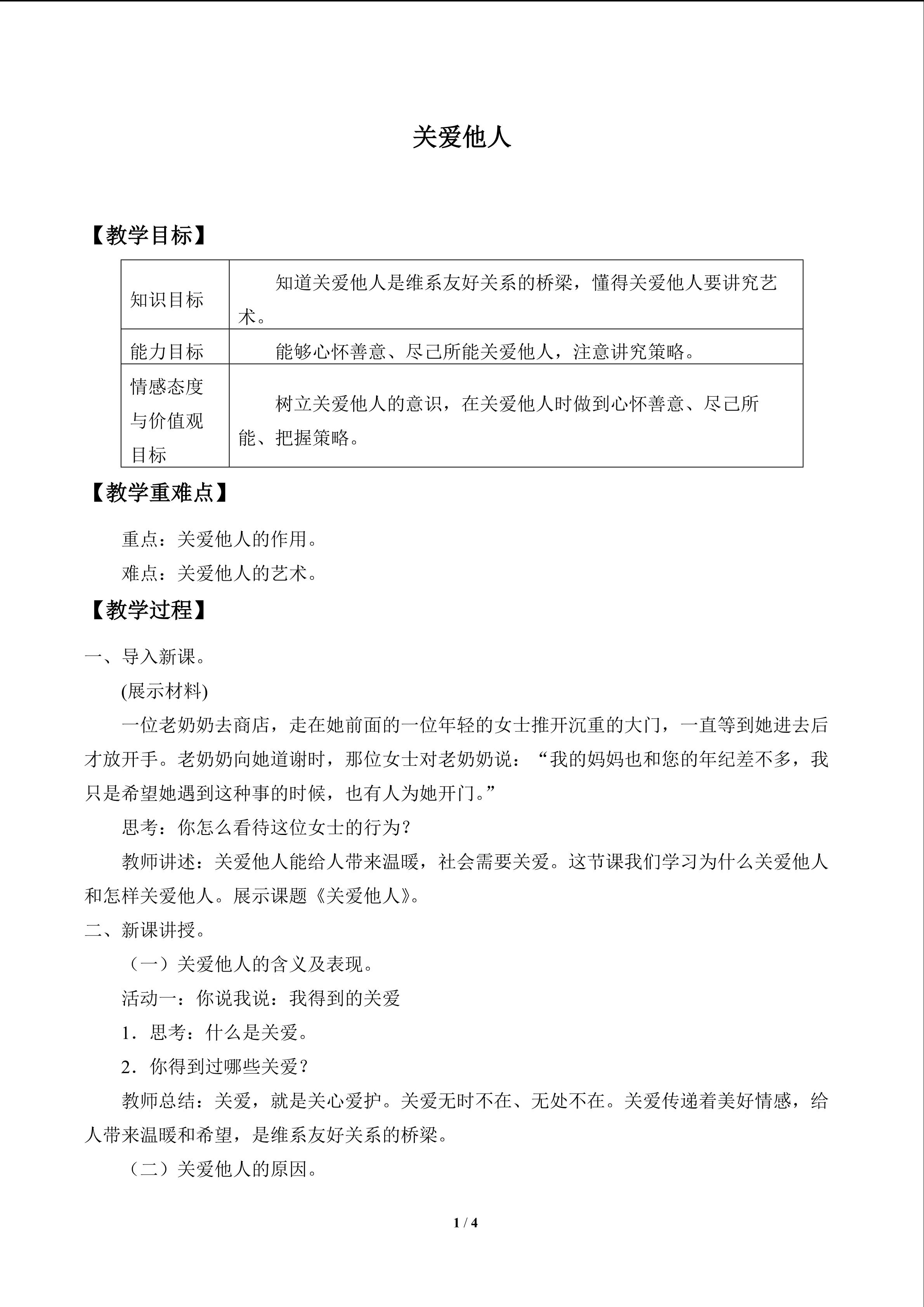 关爱他人

【教学目标】

| 知识目标 | 知道关爱他人是维系友好关系的桥梁，懂得关爱他人要讲究艺术。 |
|---|---|
| 能力目标 | 能够心怀善意、尽己所能关爱他人，注意讲究策略。 |
| 情感态度与价值观目标 | 树立关爱他人的意识，在关爱他人时做到心怀善意、尽己所能、把握策略。 |

【教学重难点】

重点：关爱他人的作用。

难点：关爱他人的艺术。

【教学过程】

一、导入新课。

(展示材料)

一位老奶奶去商店，走在她前面的一位年轻的女士推开沉重的大门，一直等到她进去后才放开手。老奶奶向她道谢时，那位女士对老奶奶说：“我的妈妈也和您的年纪差不多，我只是希望她遇到这种事的时候，也有人为她开门。”

思考：你怎么看待这位女士的行为？

教师讲述：关爱他人能给人带来温暖，社会需要关爱。这节课我们学习为什么关爱他人和怎样关爱他人。展示课题《关爱他人》。

二、新课讲授。

（一）关爱他人的含义及表现。

活动一：你说我说：我得到的关爱

1．思考：什么是关爱。

2．你得到过哪些关爱？

教师总结：关爱，就是关心爱护。关爱无时不在、无处不在。关爱传递着美好情感，给人带来温暖和希望，是维系友好关系的桥梁。

（二）关爱他人的原因。

1 / 4